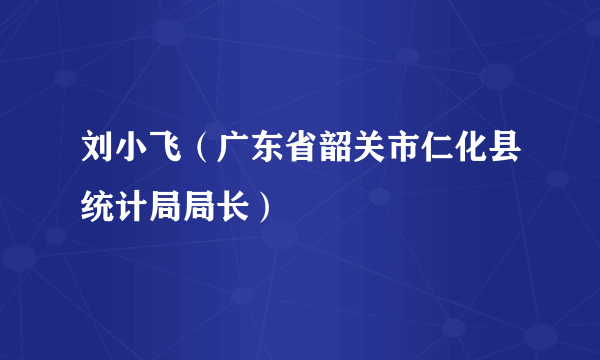 刘小飞（广东省韶关市仁化县统计局局长）